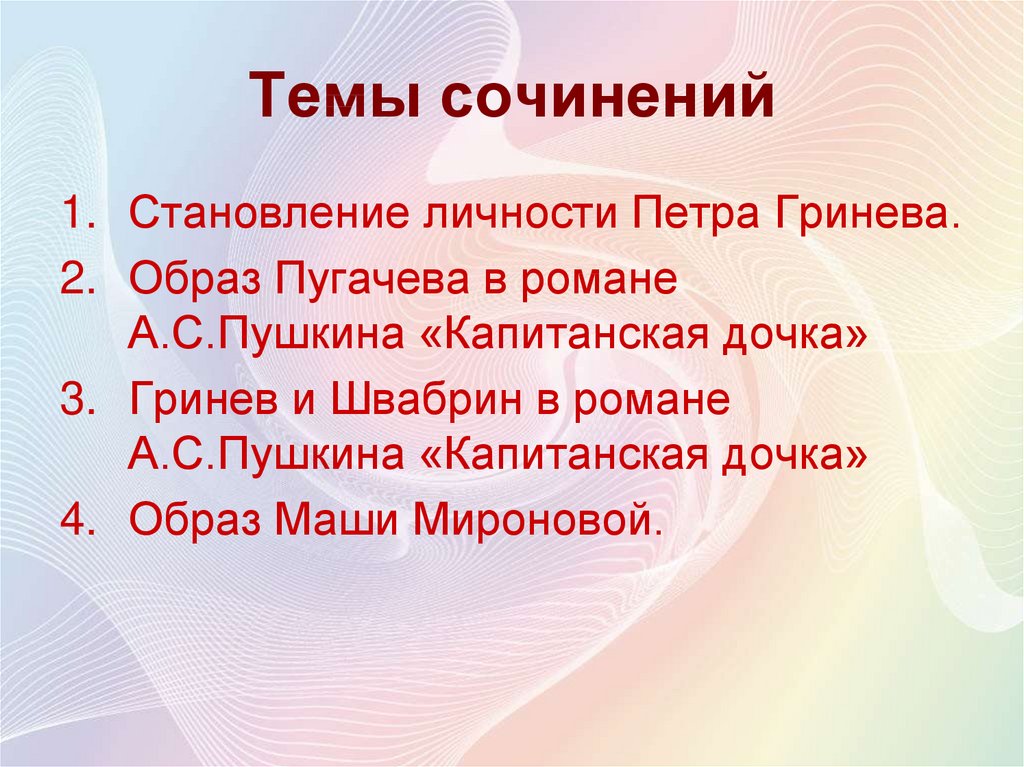 Темы сочинений

1. Становление личности Петра Гринева.
2. Образ Пугачева в романе А.С.Пушкина «Капитанская дочка»
3. Гринев и Швабрин в романе А.С.Пушкина «Капитанская дочка»
4. Образ Маши Мироновой.